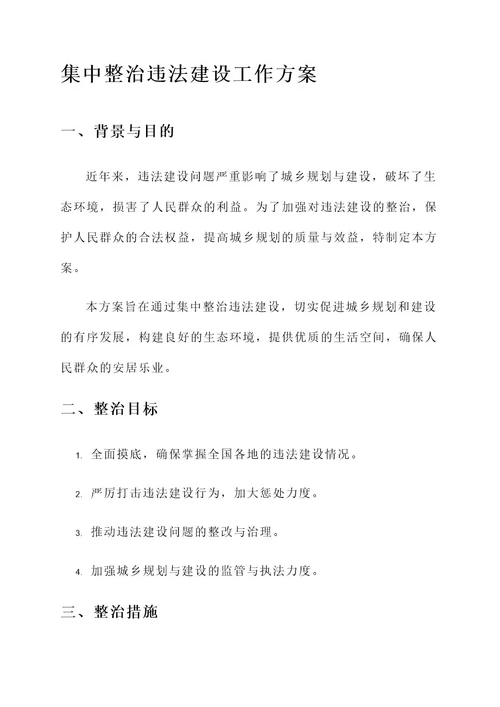 集中整治违法建设工作方案

一、背景与目的

近年来，违法建设问题严重影响了城乡规划与建设，破坏了生态环境，损害了人民群众的利益。为了加强对违法建设的整治，保护人民群众的合法权益，提高城乡规划的质量与效益，特制定本方案。

本方案旨在通过集中整治违法建设，切实促进城乡规划和建设的有序发展，构建良好的生态环境，提供优质的生活空间，确保人民群众的安居乐业。

二、整治目标

1. 全面摸底，确保掌握全国各地的违法建设情况。

2. 严厉打击违法建设行为，加大惩处力度。

3. 推动违法建设问题的整改与治理。

4. 加强城乡规划与建设的监管与执法力度。

三、整治措施